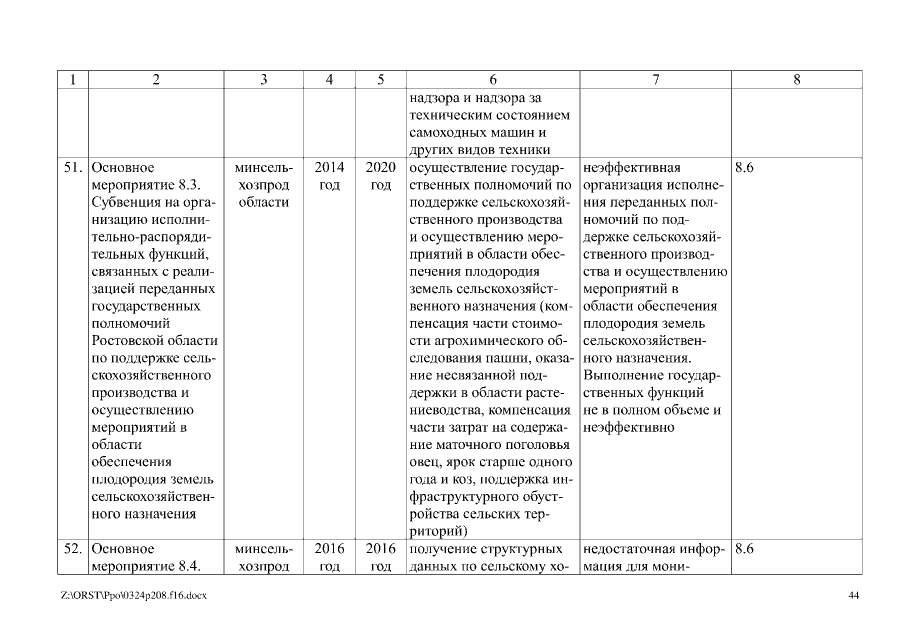 | 1 | 2 | 3 | 4 | 5 | 6 | 7 | 8 |
|---|---|---|---|---|---|---|---|
| | | | | | надзора и надзора за техническим состоянием самоходных машин и других видов техники | | |
| 51. | Основное мероприятие 8.3. Субвенция на организацию исполнительно-распорядительных функций, связанных с реализацией переданных государственных полномочий Ростовской области по поддержке сельскохозяйственного производства и осуществлению мероприятий в области обеспечения плодородия земель сельскохозяйственного назначения | минсельхозпрод области | 2014 год | 2020 год | осуществление государственных полномочий по поддержке сельскохозяйственного производства и осуществлению мероприятий в области обеспечения плодородия земель сельскохозяйственного назначения (компенсация части стоимости агрохимического обследования пашни, оказание несвязанной поддержки в области растениеводства, компенсация части затрат на содержание маточного поголовья овец, ярок старше одного года и коз, поддержка инфраструктурного обустройства сельских территорий) | неэффективная организация исполнения переданных полномочий по поддержке сельскохозяйственного производства и осуществлению мероприятий в области обеспечения плодородия земель сельскохозяйственного назначения. Выполнение государственных функций не в полном объеме и неэффективно | 8.6 |
| 52. | Основное мероприятие 8.4. | минсельхозпрод | 2016 год | 2016 год | получение структурных данных по сельскому хо- | недостаточная информация для мони- | 8.6 |

Z:\ORST\Ppo\0324p208.f16.docx

44